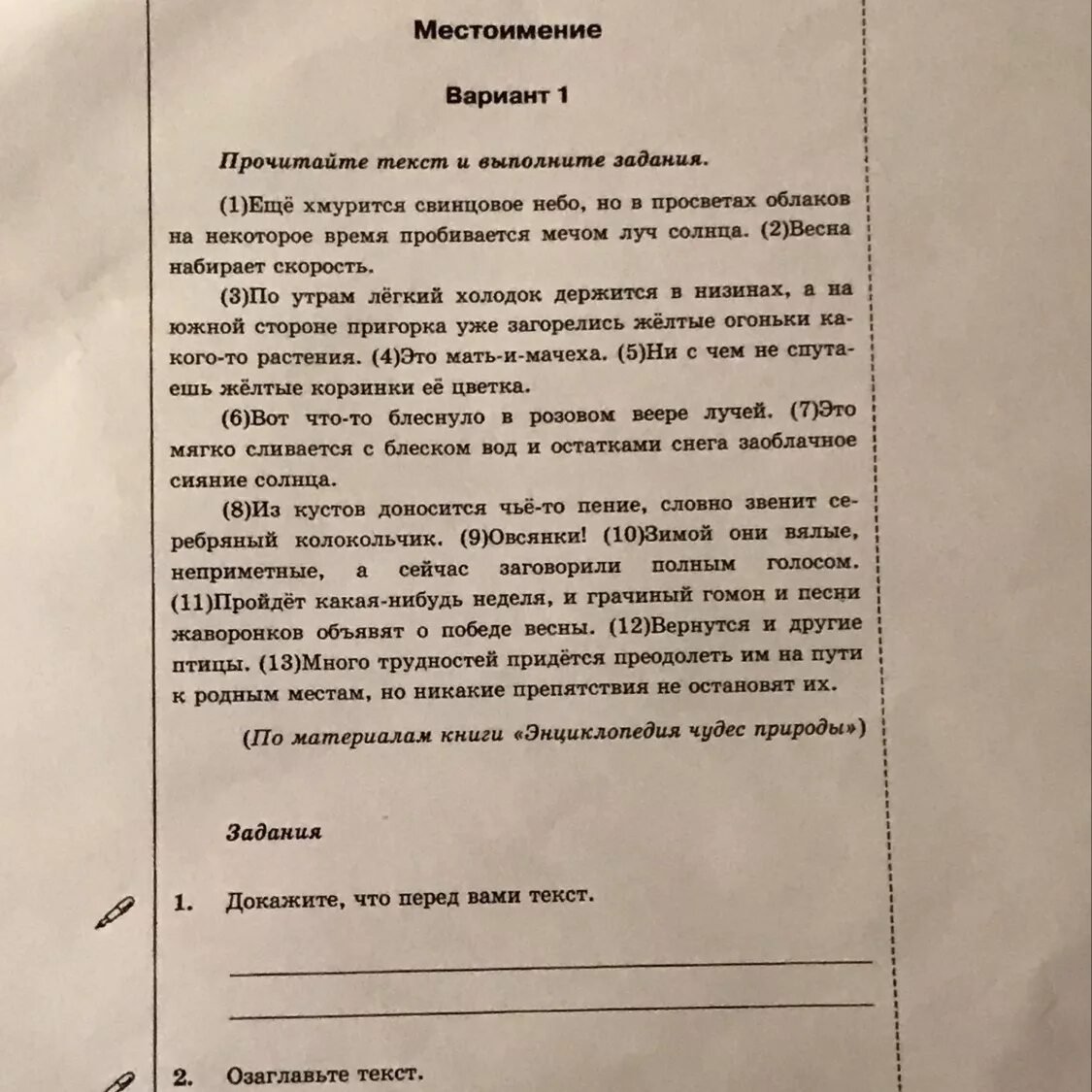 Местоимение

Вариант 1

Прочитайте текст и выполните задания.

(1)Ещё хмурится свинцовое небо, но в просветах облаков на некоторое время пробивается мечом луч солнца. (2)Весна набирает скорость.

(3)По утрам лёгкий холодок держится в низинах, а на южной стороне пригорка уже загорелись жёлтые огоньки какого-то растения. (4)Это мать-и-мачеха. (5)Ни с чем не спутаешь жёлтые корзинки её цветка.

(6)Вот что-то блеснуло в розовом веере лучей. (7)Это мягко сливается с блеском вод и остатками снега заоблачное сияние солнца.

(8)Из кустов доносится чьё-то пение, словно звенит серебряный колокольчик. (9)Овсянки! (10)Зимой они вялые, неприметные, а сейчас заговорили полным голосом. (11)Пройдёт какая-нибудь неделя, и грачиный гомон и песни жаворонков объявят о победе весны. (12)Вернутся и другие птицы. (13)Много трудностей придётся преодолеть им на пути к родным местам, но никакие препятствия не остановят их.

(По материалам книги «Энциклопедия чудес природы»)

Задания

1. Докажите, что перед вами текст.

2. Озаглавьте текст.